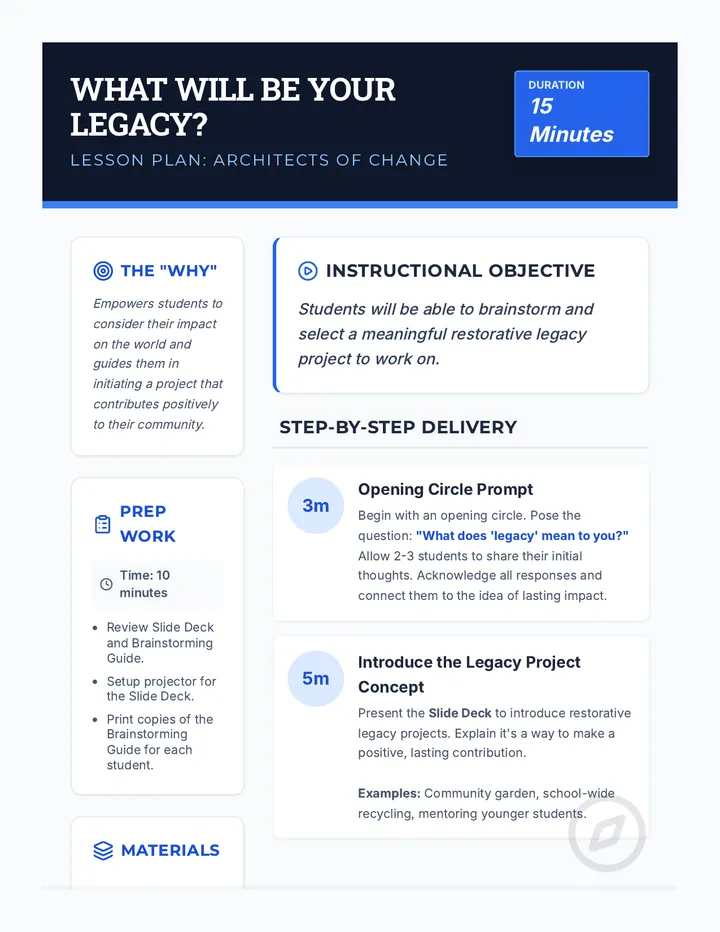 WHAT WILL BE YOUR LEGACY?

LESSON PLAN: ARCHITECTS OF CHANGE

DURATION
15 Minutes

THE "WHY"

Empowers students to consider their impact on the world and guides them in initiating a project that contributes positively to their community.

PREP WORK

Time: 10 minutes

- Review Slide Deck and Brainstorming Guide.
- Setup projector for the Slide Deck.
- Print copies of the Brainstorming Guide for each student.

MATERIALS

INSTRUCTIONAL OBJECTIVE

Students will be able to brainstorm and select a meaningful restorative legacy project to work on.

STEP-BY-STEP DELIVERY

3m

Opening Circle Prompt

Begin with an opening circle. Pose the question: "What does 'legacy' mean to you?" Allow 2-3 students to share their initial thoughts. Acknowledge all responses and connect them to the idea of lasting impact.

5m

Introduce the Legacy Project Concept

Present the Slide Deck to introduce restorative legacy projects. Explain it's a way to make a positive, lasting contribution.

Examples: Community garden, school-wide recycling, mentoring younger students.